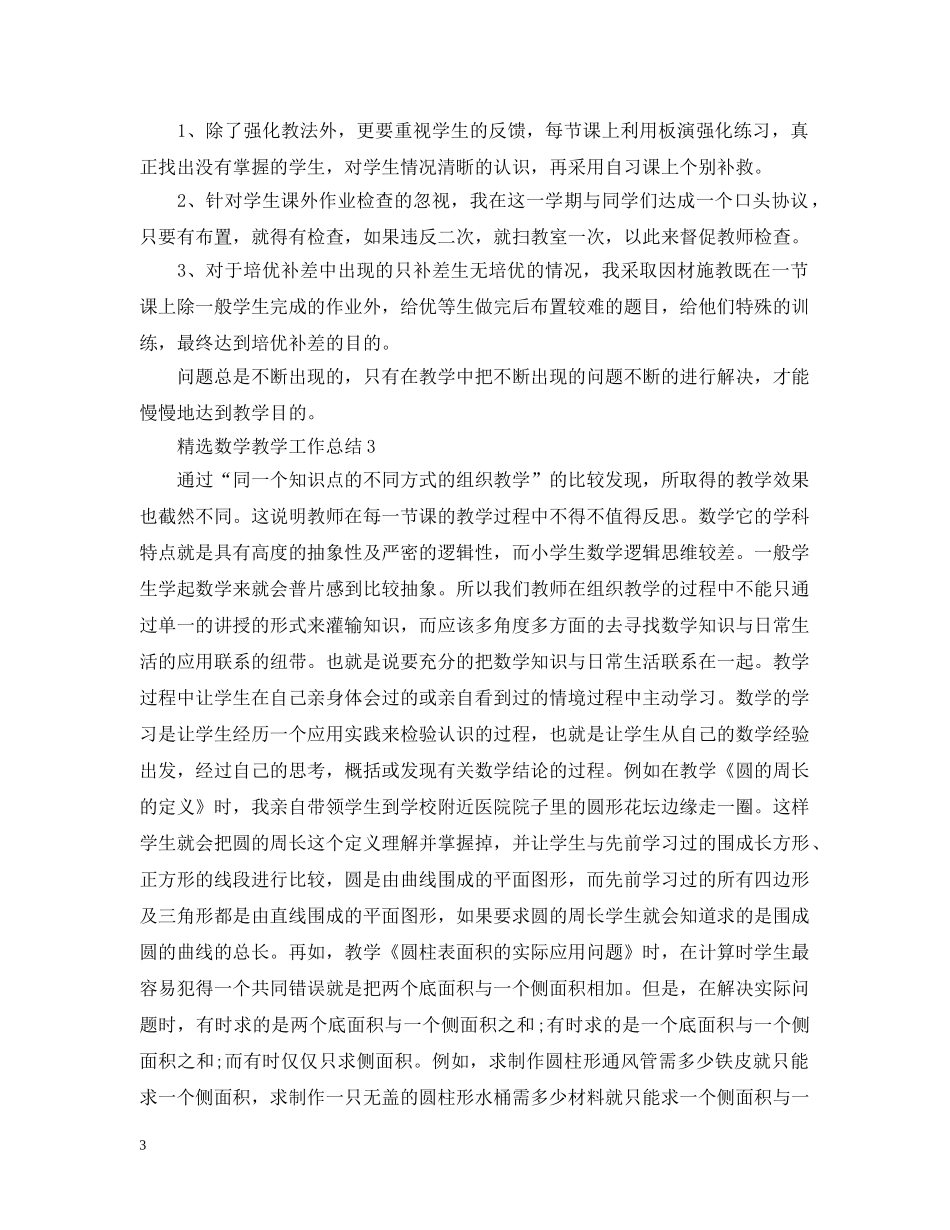 1、除了强化教法外，更要重视学生的反馈，每节课上利用板演强化练习，真正找出没有掌握的学生，对学生情况清晰的认识，再采用自习课上个别补救。

2、针对学生课外作业检查的忽视，我在这一学期与同学们达成一个口头协议，只要有布置，就得有检查，如果违反二次，就扫教室一次，以此来督促教师检查。

3、对于培优补差中出现的只补差生无培优的情况，我采取因材施教既在一节课上除一般学生完成的作业外，给优等生做完后布置较难的题目，给他们特殊的训练，最终达到培优补差的目的。

问题总是不断出现的，只有在教学中把不断出现的问题不断的进行解决，才能慢慢地达到教学目的。

精选数学教学工作总结3

通过“同一个知识点的不同方式的组织教学”的比较发现，所取得的教学效果也截然不同。这说明教师在每一节课的教学过程中不得不值得反思。数学它的学科特点就是具有高度的抽象性及严密的逻辑性，而小学生数学逻辑思维较差。一般学生学起数学来就会普片感到比较抽象。所以我们教师在组织教学的过程中不能只通过单一的讲授的形式来灌输知识，而应该多角度多方面的去寻找数学知识与日常生活的应用联系的纽带。也就是说要充分的把数学知识与日常生活联系在一起。教学过程中让学生在自己亲身体会过的或亲自看到过的情境过程中主动学习。数学的学习是让学生经历一个应用实践来检验认识的过程，也就是让学生从自己的数学经验出发，经过自己的思考，概括或发现有关数学结论的过程。例如在教学《圆的周长的定义》时，我亲自带领学生到学校附近医院院子里的圆形花坛边缘走一圈。这样学生就会把圆的周长这个定义理解并掌握掉，并让学生与先前学习过的围成长方形、正方形的线段进行比较，圆是由曲线围成的平面图形，而先前学习过的所有四边形及三角形都是由直线围成的平面图形，如果要求圆的周长学生就会知道求的是围成圆的曲线的总长。再如，教学《圆柱表面积的实际应用问题》时，在计算时学生最容易犯得一个共同错误就是把两个底面积与一个侧面积相加。但是，在解决实际问题时，有时求的是两个底面积与一个侧面积之和;有时求的是一个底面积与一个侧面积之和;而有时仅仅只求侧面积。例如，求制作圆柱形通风管需多少铁皮就只能求一个侧面积，求制作一只无盖的圆柱形水桶需多少材料就只能求一个侧面积与一

3